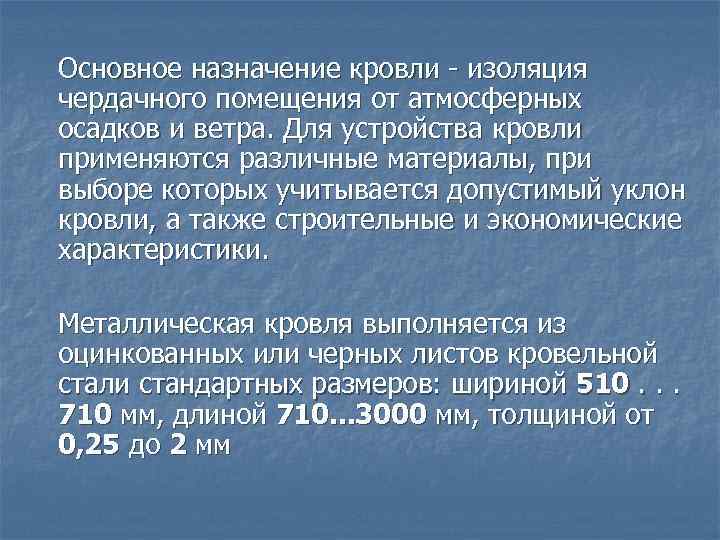 Основное назначение кровли - изоляция чердачного помещения от атмосферных осадков и ветра. Для устройства кровли применяются различные материалы, при выборе которых учитывается допустимый уклон кровли, а также строительные и экономические характеристики.

Металлическая кровля выполняется из оцинкованных или черных листов кровельной стали стандартных размеров: шириной 510 . . . 710 мм, длиной 710...3000 мм, толщиной от 0,25 до 2 мм